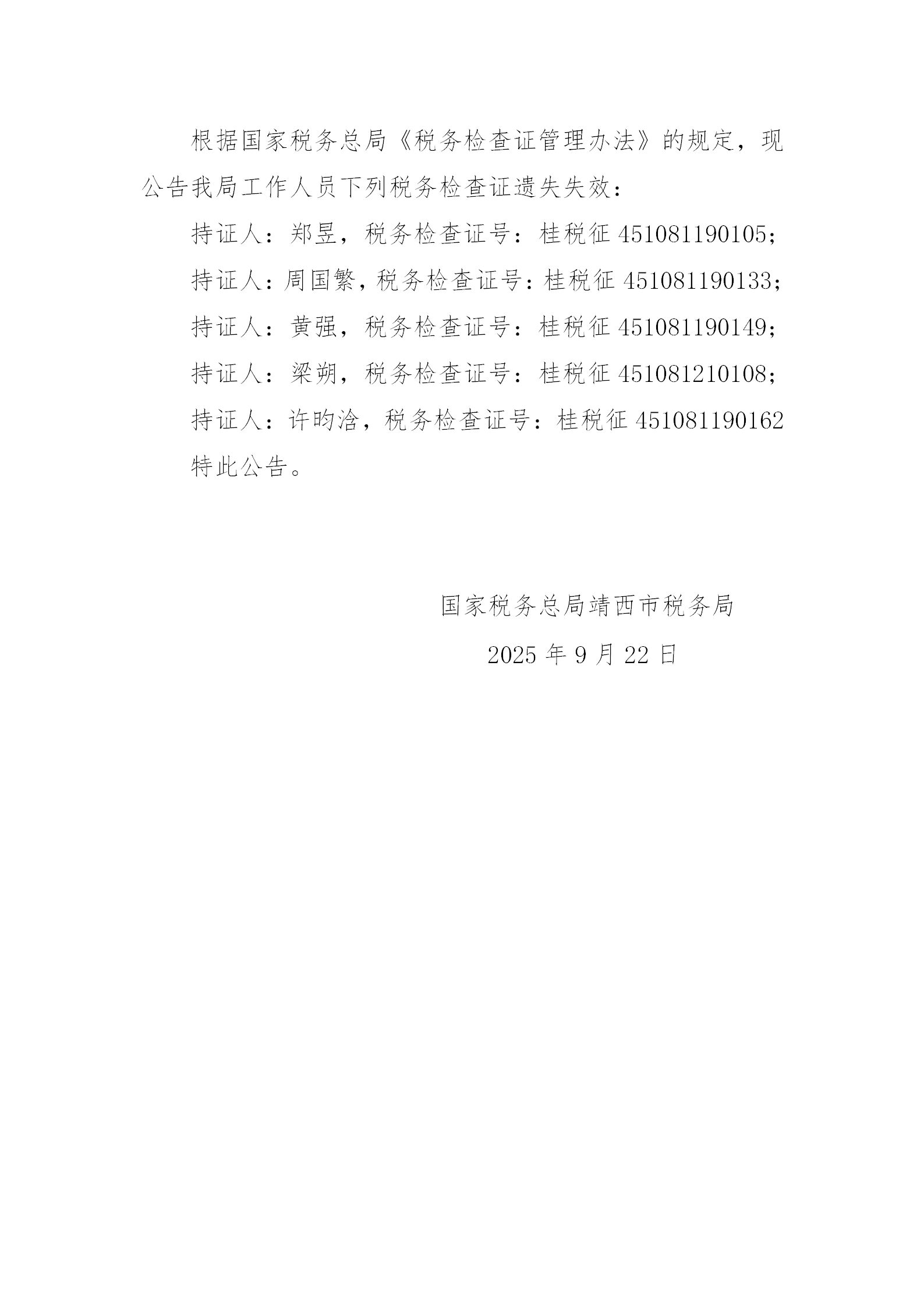 根据国家税务总局《税务检查证管理办法》的规定，现公告我局工作人员下列税务检查证遗失失效：

持证人：郑昱，税务检查证号：桂税征 451081190105；

持证人：周国繁，税务检查证号：桂税征 451081190133；

持证人：黄强，税务检查证号：桂税征 451081190149；

持证人：梁朔，税务检查证号：桂税征 451081210108；

持证人：许昀浛，税务检查证号：桂税征 451081190162

特此公告。

国家税务总局靖西市税务局

2025 年 9 月 22 日